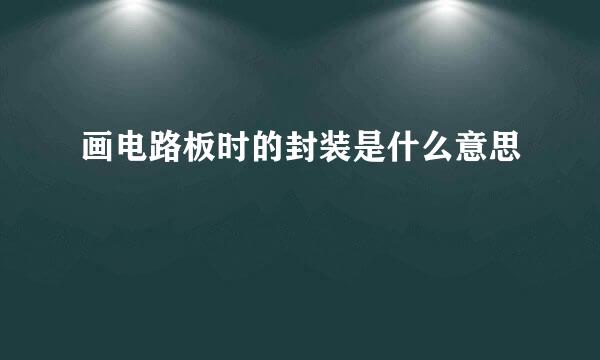 画电路板时的封装是什么意思